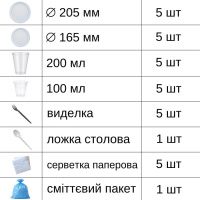 | | | |
|---|---|---|
| | ∅ 205 мм | 5 шт |
| | ∅ 165 мм | 5 шт |
| | 200 мл | 5 шт |
| | 100 мл | 5 шт |
| | виделка | 5 шт |
| | ложка столова | 1 шт |
| | серветка паперова | 5 шт |
| | сміттєвий пакет | 1 шт |